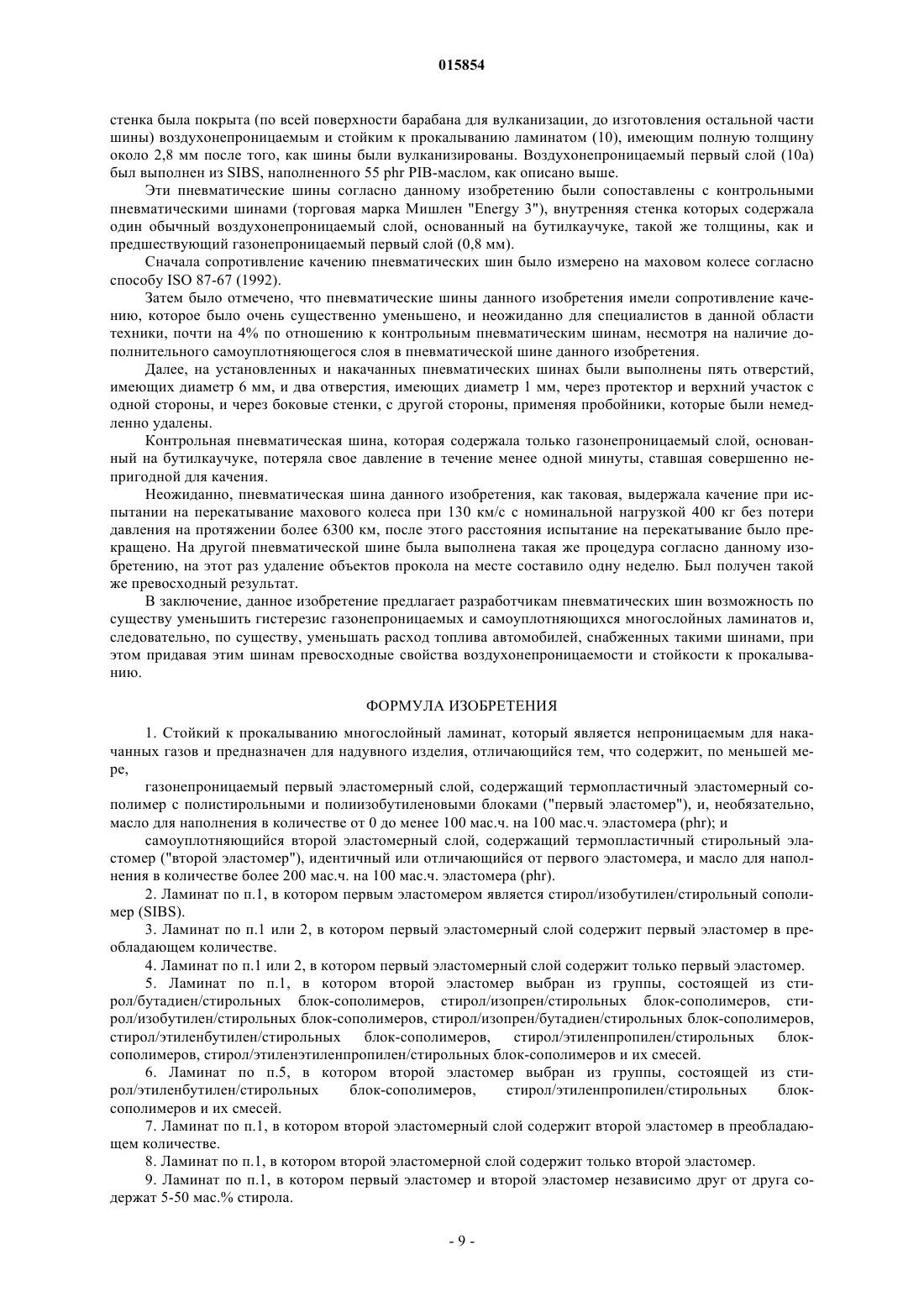 015854

стенка была покрыта (по всей поверхности барабана для вулканизации, до изготовления остальной части шины) воздухонепроницаемым и стойким к прокалыванию ламинатом (10), имеющим полную толщину около 2,8 мм после того, как шины были вулканизированы. Воздухонепроницаемый первый слой (10a) был выполнен из SIBS, наполненного 55 phr PIB-маслом, как описано выше.

Эти пневматические шины согласно данному изобретению были сопоставлены с контрольными пневматическими шинами (торговая марка Мишлен "Energy 3"), внутренняя стенка которых содержала один обычный воздухонепроницаемый слой, основанный на бутилкаучуке, такой же толщины, как и предшествующий газонепроницаемый первый слой (0,8 мм).

Сначала сопротивление качению пневматических шин было измерено на маховом колесе согласно способу ISO 87-67 (1992).

Затем было отмечено, что пневматические шины данного изобретения имели сопротивление качению, которое было очень существенно уменьшено, и неожиданно для специалистов в данной области техники, почти на 4% по отношению к контрольным пневматическим шинам, несмотря на наличие дополнительного самоуплотняющегося слоя в пневматической шине данного изобретения.

Далее, на установленных и накачанных пневматических шинах были выполнены пять отверстий, имеющих диаметр 6 мм, и два отверстия, имеющих диаметр 1 мм, через протектор и верхний участок с одной стороны, и через боковые стенки, с другой стороны, применяя пробойники, которые были немедленно удалены.

Контрольная пневматическая шина, которая содержала только газонепроницаемый слой, основанный на бутилкаучуке, потеряла свое давление в течение менее одной минуты, ставшая совершенно непригодной для качения.

Неожиданно, пневматическая шина данного изобретения, как таковая, выдержала качение при испытании на перекатывание махового колеса при 130 км/с с номинальной нагрузкой 400 кг без потери давления на протяжении более 6300 км, после этого расстояния испытание на перекатывание было прекращено. На другой пневматической шине была выполнена такая же процедура согласно данному изобретению, на этот раз удаление объектов прокола на месте составило одну неделю. Был получен такой же превосходный результат.

В заключение, данное изобретение предлагает разработчикам пневматических шин возможность по существу уменьшить гистерезис газонепроницаемых и самоуплотняющихся многослойных ламинатов и, следовательно, по существу, уменьшать расход топлива автомобилей, снабженных такими шинами, при этом придавая этим шинам превосходные свойства воздухонепроницаемости и стойкости к прокалыванию.

ФОРМУЛА ИЗОБРЕТЕНИЯ

1. Стойкий к прокалыванию многослойный ламинат, который является непроницаемым для накачанных газов и предназначен для надувного изделия, отличающийся тем, что содержит, по меньшей мере,

газонепроницаемый первый эластомерный слой, содержащий термопластичный эластомерный сополимер с полистирольными и полиизобутиленовыми блоками ("первый эластомер"), и, необязательно, масло для наполнения в количестве от 0 до менее 100 мас.ч. на 100 мас.ч. эластомера (phr); и

самоуплотняющийся второй эластомерный слой, содержащий термопластичный стирольный эластомер ("второй эластомер"), идентичный или отличающийся от первого эластомера, и масло для наполнения в количестве более 200 мас.ч. на 100 мас.ч. эластомера (phr).

2. Ламинат по п.1, в котором первым эластомером является стирол/изобутилен/стирольный сополимер (SIBS).

3. Ламинат по п.1 или 2, в котором первый эластомерный слой содержит первый эластомер в преобладающем количестве.

4. Ламинат по п.1 или 2, в котором первый эластомерный слой содержит только первый эластомер.

5. Ламинат по п.1, в котором второй эластомер выбран из группы, состоящей из стирол/бутадиен/стирольных блок-сополимеров, стирол/изопрен/стирольных блок-сополимеров, стирол/изобутилен/стирольных блок-сополимеров, стирол/изопрен/бутадиен/стирольных блок-сополимеров, стирол/этиленбутилен/стирольных блок-сополимеров, стирол/этиленпропилен/стирольных блок-сополимеров, стирол/этиленэтиленпропилен/стирольных блок-сополимеров и их смесей.

6. Ламинат по п.5, в котором второй эластомер выбран из группы, состоящей из стирол/этиленбутилен/стирольных блок-сополимеров, стирол/этиленпропилен/стирольных блок-сополимеров и их смесей.

7. Ламинат по п.1, в котором второй эластомерный слой содержит второй эластомер в преобладающем количестве.

8. Ламинат по п.1, в котором второй эластомерной слой содержит только второй эластомер.

9. Ламинат по п.1, в котором первый эластомер и второй эластомер независимо друг от друга содержат 5-50 мас.% стирола.

- 9 -